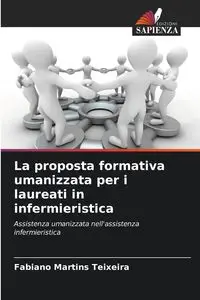 EDIZIONI
SAPIENZA

La proposta formativa umanizzata per i laureati in infermieristica

Assistenza umanizzata nell'assistenza infermieristica

Fabiano Martins Teixeira